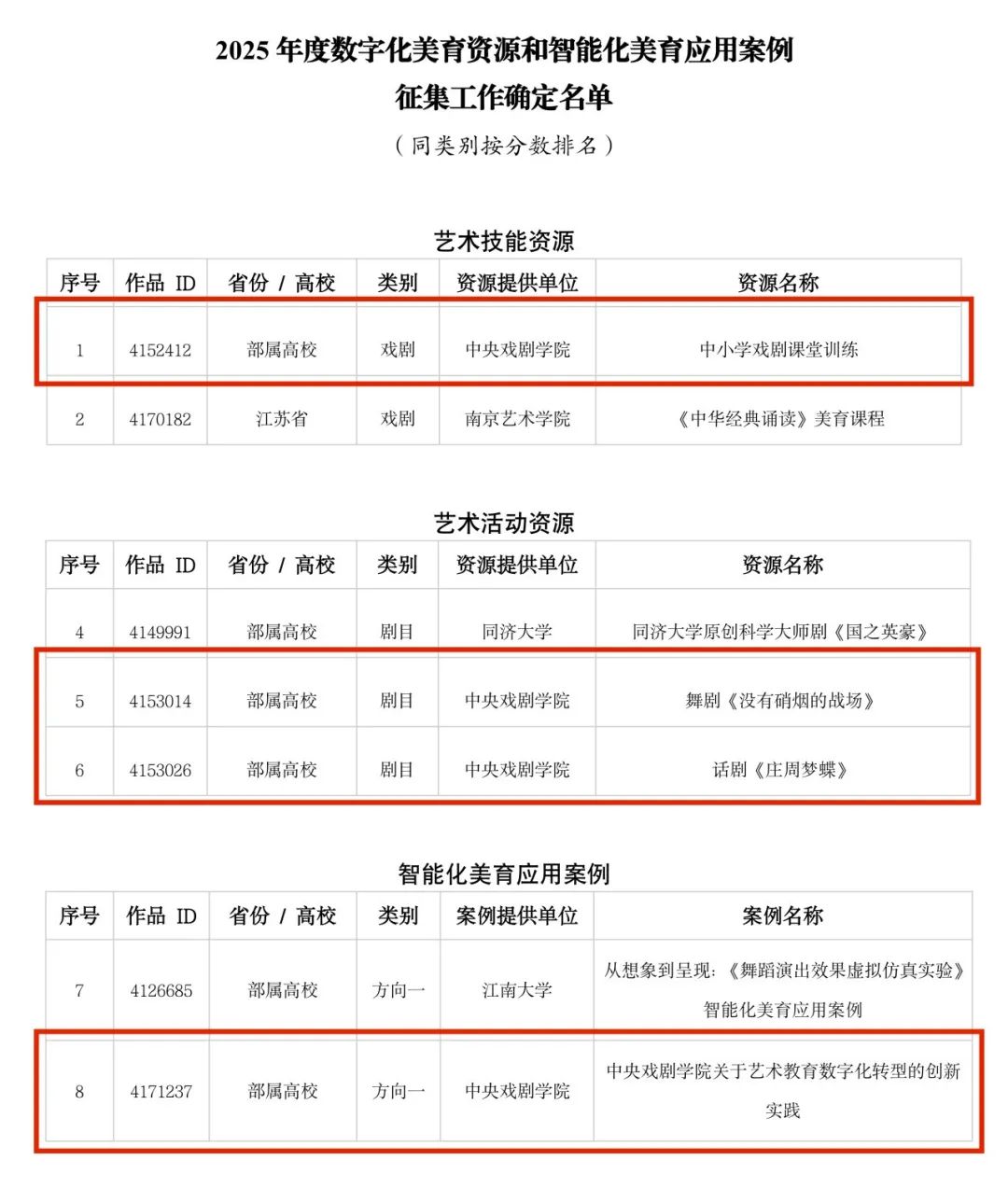 2025 年度数字化美育资源和智能化美育应用案例
征集工作确定名单
（同类别按分数排名）

艺术技能资源

| 序号 | 作品 ID | 省份 / 高校 | 类别 | 资源提供单位 | 资源名称 |
|---|---|---|---|---|---|
| 1 | 4152412 | 部属高校 | 戏剧 | 中央戏剧学院 | 中小学戏剧课堂训练 |
| 2 | 4170182 | 江苏省 | 戏剧 | 南京艺术学院 | 《中华经典诵读》美育课程 |

艺术活动资源

| 序号 | 作品 ID | 省份 / 高校 | 类别 | 资源提供单位 | 资源名称 |
|---|---|---|---|---|---|
| 4 | 4149991 | 部属高校 | 剧目 | 同济大学 | 同济大学原创科学大师剧《国之英豪》 |
| 5 | 4153014 | 部属高校 | 剧目 | 中央戏剧学院 | 舞剧《没有硝烟的战场》 |
| 6 | 4153026 | 部属高校 | 剧目 | 中央戏剧学院 | 话剧《庄周梦蝶》 |

智能化美育应用案例

| 序号 | 作品 ID | 省份 / 高校 | 类别 | 案例提供单位 | 案例名称 |
|---|---|---|---|---|---|
| 7 | 4126685 | 部属高校 | 方向一 | 江南大学 | 从想象到呈现：《舞蹈演出效果虚拟仿真实验》智能化美育应用案例 |
| 8 | 4171237 | 部属高校 | 方向一 | 中央戏剧学院 | 中央戏剧学院关于艺术教育数字化转型的创新实践 |